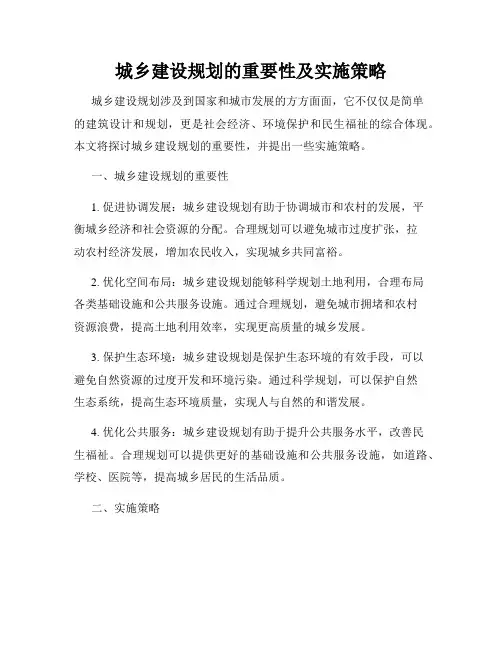 城乡建设规划的重要性及实施策略

城乡建设规划涉及到国家和城市发展的方方面面，它不仅仅是简单的建筑设计和规划，更是社会经济、环境保护和民生福祉的综合体现。本文将探讨城乡建设规划的重要性，并提出一些实施策略。

一、城乡建设规划的重要性

1. 促进协调发展：城乡建设规划有助于协调城市和农村的发展，平衡城乡经济和社会资源的分配。合理规划可以避免城市过度扩张，拉动农村经济发展，增加农民收入，实现城乡共同富裕。

2. 优化空间布局：城乡建设规划能够科学规划土地利用，合理布局各类基础设施和公共服务设施。通过合理规划，避免城市拥堵和农村资源浪费，提高土地利用效率，实现更高质量的城乡发展。

3. 保护生态环境：城乡建设规划是保护生态环境的有效手段，可以避免自然资源的过度开发和环境污染。通过科学规划，可以保护自然生态系统，提高生态环境质量，实现人与自然的和谐发展。

4. 优化公共服务：城乡建设规划有助于提升公共服务水平，改善民生福祉。合理规划可以提供更好的基础设施和公共服务设施，如道路、学校、医院等，提高城乡居民的生活品质。

二、实施策略